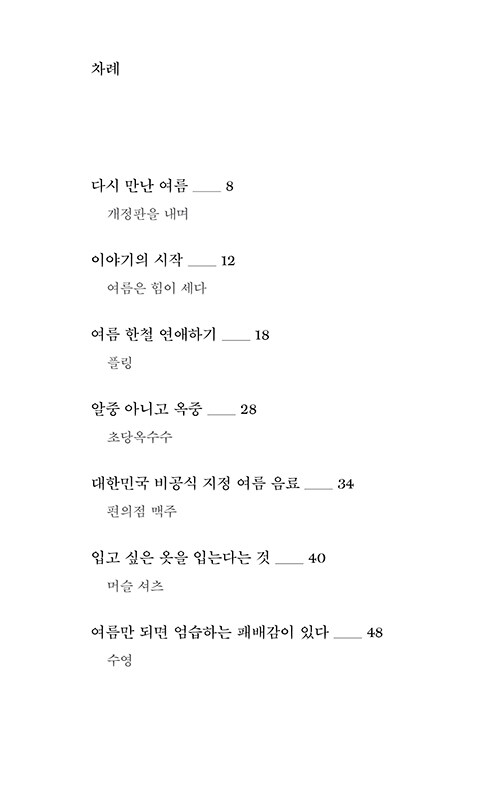 차례

다시 만난 여름 ___ 8
개정판을 내며

이야기의 시작 ___ 12
여름은 힘이 세다

여름 한철 연애하기 ___ 18
플링

알중 아니고 옥중 ___ 28
초당옥수수

대한민국 비공식 지정 여름 음료 ___ 34
편의점 맥주

입고 싶은 옷을 입는다는 것 ___ 40
머슬 셔츠

여름만 되면 엄습하는 패배감이 있다 ___ 48
수영